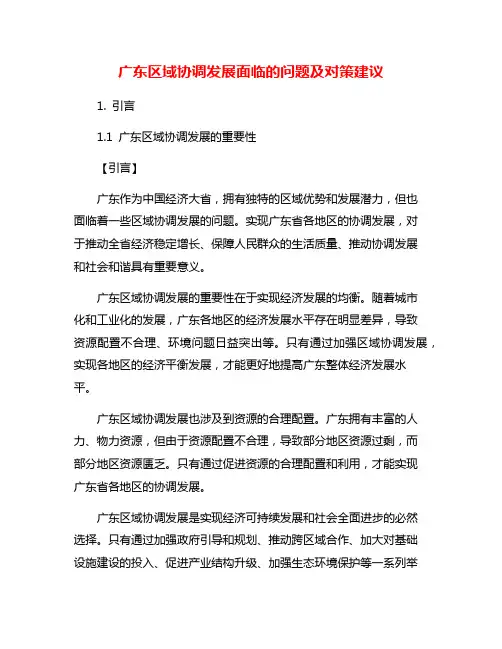 广东区域协调发展面临的问题及对策建议

1. 引言

1.1 广东区域协调发展的重要性

【引言】

广东作为中国经济大省，拥有独特的区域优势和发展潜力，但也面临着一些区域协调发展的问题。实现广东省各地区的协调发展，对于推动全省经济稳定增长、保障人民群众的生活质量、推动协调发展和社会和谐具有重要意义。

广东区域协调发展的重要性在于实现经济发展的均衡。随着城市化和工业化的发展，广东各地区的经济发展水平存在明显差异，导致资源配置不合理、环境问题日益突出等。只有通过加强区域协调发展，实现各地区的经济平衡发展，才能更好地提高广东整体经济发展水平。

广东区域协调发展也涉及到资源的合理配置。广东拥有丰富的人力、物力资源，但由于资源配置不合理，导致部分地区资源过剩，而部分地区资源匮乏。只有通过促进资源的合理配置和利用，才能实现广东省各地区的协调发展。

广东区域协调发展是实现经济可持续发展和社会全面进步的必然选择。只有通过加强政府引导和规划、推动跨区域合作、加大对基础设施建设的投入、促进产业结构升级、加强生态环境保护等一系列举